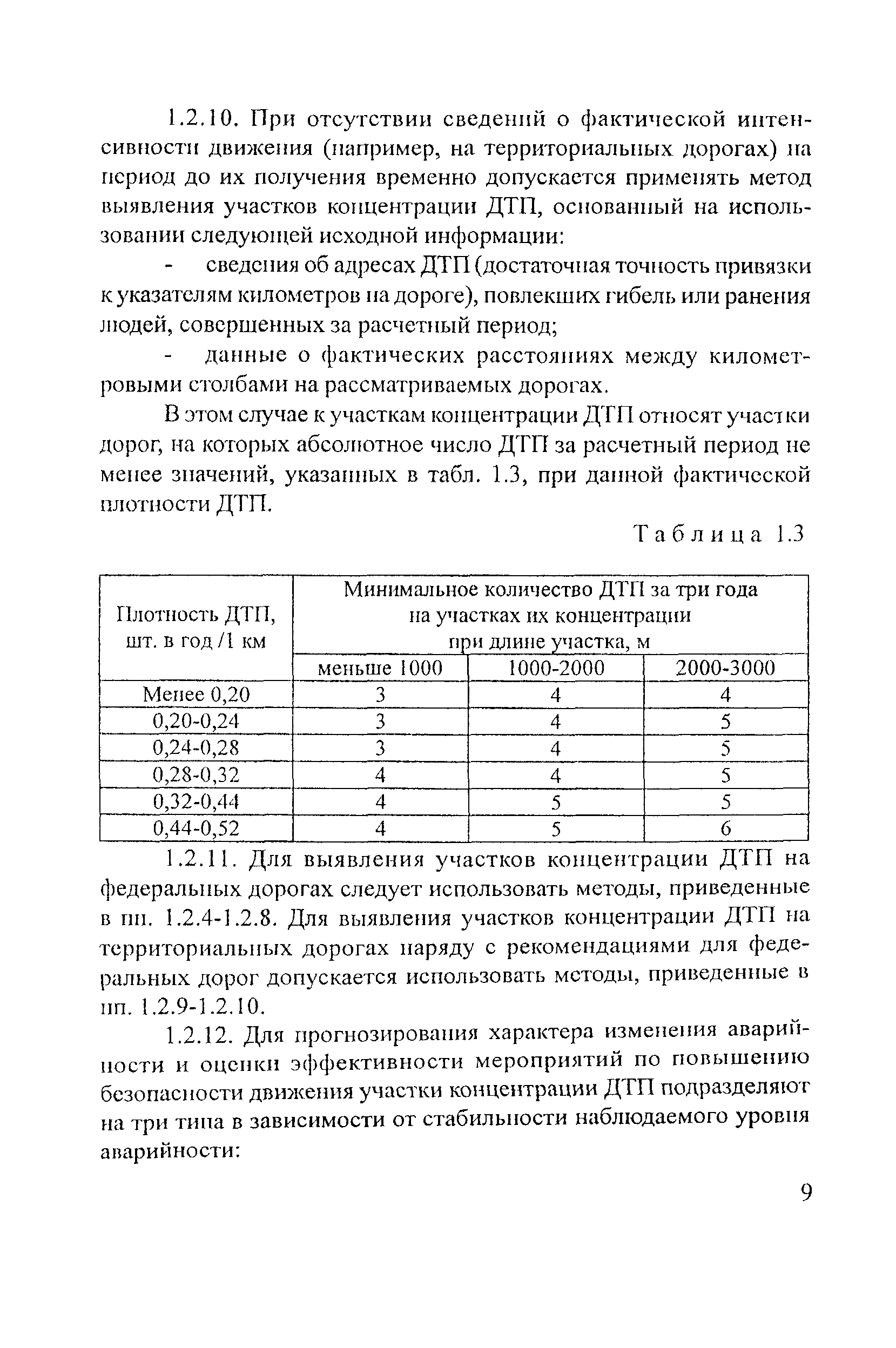 1.2.10. При отсутствии сведений о фактической интенсивности движения (например, на территориальных дорогах) на период до их получения временно допускается применять метод выявления участков концентрации ДТП, основанный на использовании следующей исходной информации:

- сведения об адресах ДТП (достаточная точность привязки к указателям километров на дороге), повлекших гибель или ранения людей, совершенных за расчетный период;

- данные о фактических расстояниях между километровыми столбами на рассматриваемых дорогах.

В этом случае к участкам концентрации ДТП относят участки дорог, на которых абсолютное число ДТП за расчетный период не менее значений, указанных в табл. 1.3, при данной фактической плотности ДТП.

Таблица 1.3

| Плотность ДТП, шт. в год /1 км | Минимальное количество ДТП за три года на участках их концентрации при длине участка, м | | |
|---|---|---|---|
| | меньше 1000 | 1000-2000 | 2000-3000 |
| Менее 0,20 | 3 | 4 | 4 |
| 0,20-0,24 | 3 | 4 | 5 |
| 0,24-0,28 | 3 | 4 | 5 |
| 0,28-0,32 | 4 | 4 | 5 |
| 0,32-0,44 | 4 | 5 | 5 |
| 0,44-0,52 | 4 | 5 | 6 |

1.2.11. Для выявления участков концентрации ДТП на федеральных дорогах следует использовать методы, приведенные в пп. 1.2.4-1.2.8. Для выявления участков концентрации ДТП на территориальных дорогах наряду с рекомендациями для федеральных дорог допускается использовать методы, приведенные в пп. 1.2.9-1.2.10.

1.2.12. Для прогнозирования характера изменения аварийности и оценки эффективности мероприятий по повышению безопасности движения участки концентрации ДТП подразделяют на три типа в зависимости от стабильности наблюдаемого уровня аварийности:

9